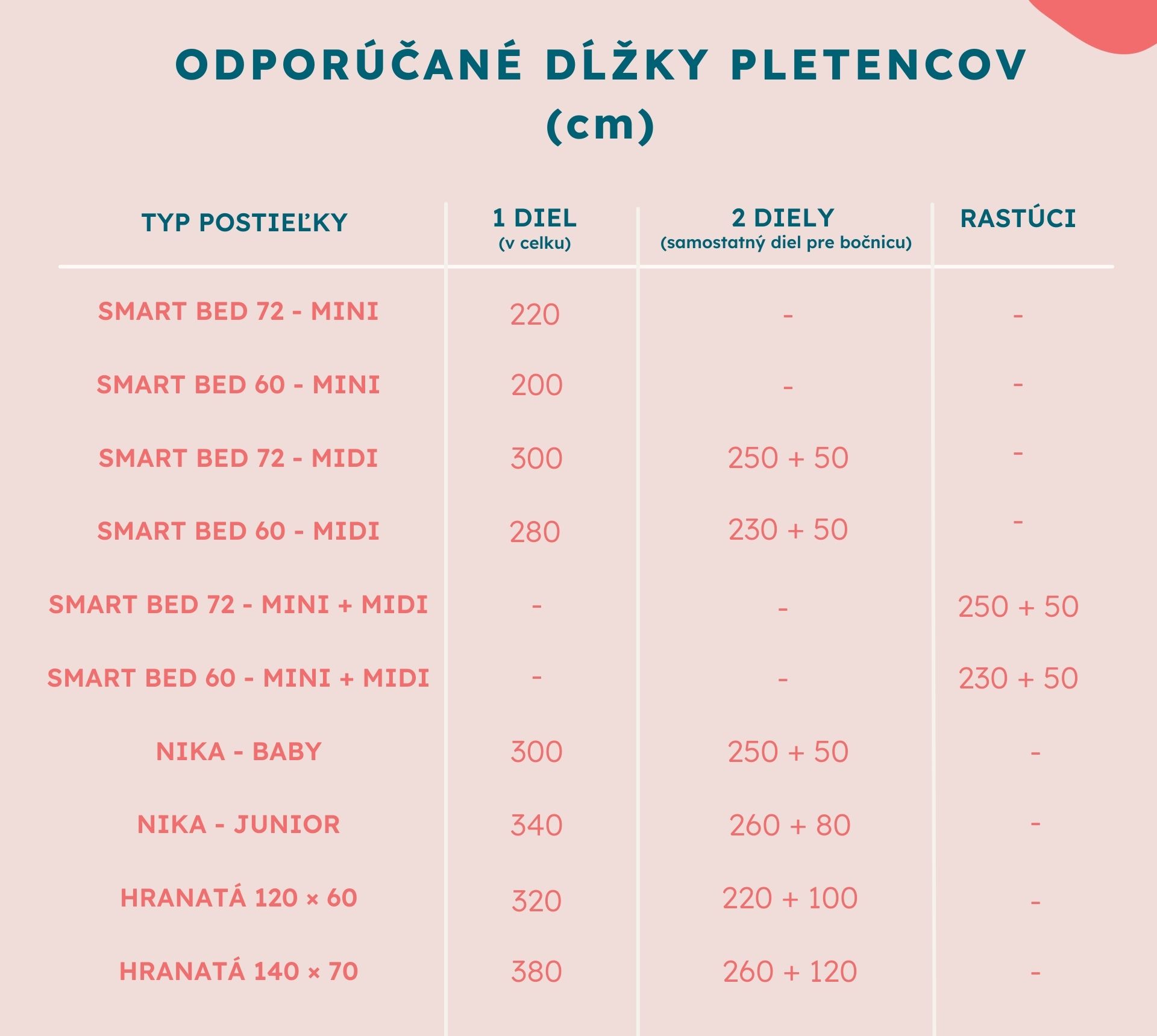 ODPORÚČANÉ DĹŽKY PLETENCOV (cm)

| TYP POSTIEĽKY | 1 DIEL (v celku) | 2 DIELY (samostatný diel pre bočnicu) | RASTÚCI |
|---|---|---|---|
| SMART BED 72 - MINI | 220 | - | - |
| SMART BED 60 - MINI | 200 | - | - |
| SMART BED 72 - MIDI | 300 | 250 + 50 | - |
| SMART BED 60 - MIDI | 280 | 230 + 50 | - |
| SMART BED 72 - MINI + MIDI | - | - | 250 + 50 |
| SMART BED 60 - MINI + MIDI | - | - | 230 + 50 |
| NIKA - BABY | 300 | 250 + 50 | - |
| NIKA - JUNIOR | 340 | 260 + 80 | - |
| HRANATÁ 120 × 60 | 320 | 220 + 100 | - |
| HRANATÁ 140 × 70 | 380 | 260 + 120 | - |